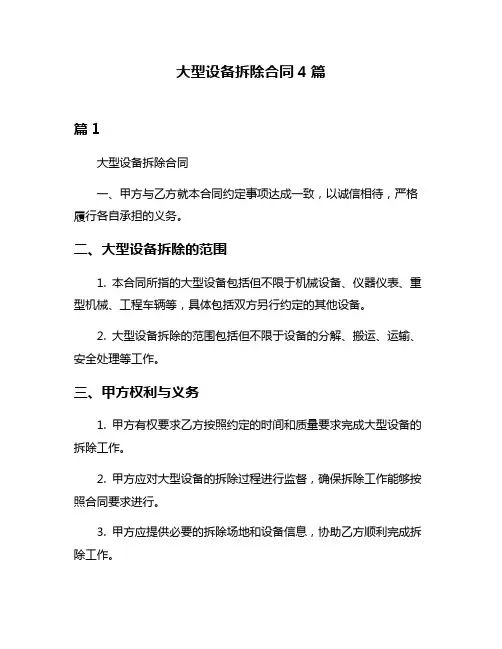 大型设备拆除合同 4 篇

篇 1

大型设备拆除合同

一、甲方与乙方就本合同约定事项达成一致，以诚信相待，严格履行各自承担的义务。

二、大型设备拆除的范围

1. 本合同所指的大型设备包括但不限于机械设备、仪器仪表、重型机械、工程车辆等，具体包括双方另行约定的其他设备。

2. 大型设备拆除的范围包括但不限于设备的分解、搬运、运输、安全处理等工作。

三、甲方权利与义务

1. 甲方有权要求乙方按照约定的时间和质量要求完成大型设备的拆除工作。

2. 甲方应对大型设备的拆除过程进行监督，确保拆除工作能够按照合同要求进行。

3. 甲方应提供必要的拆除场地和设备信息，协助乙方顺利完成拆除工作。